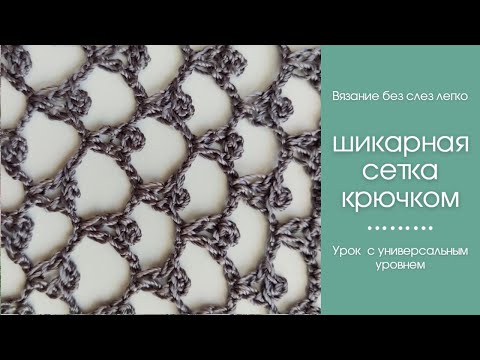 Вязание без слез легко

шикарная сетка крючком

Урок с универсальным уровнем